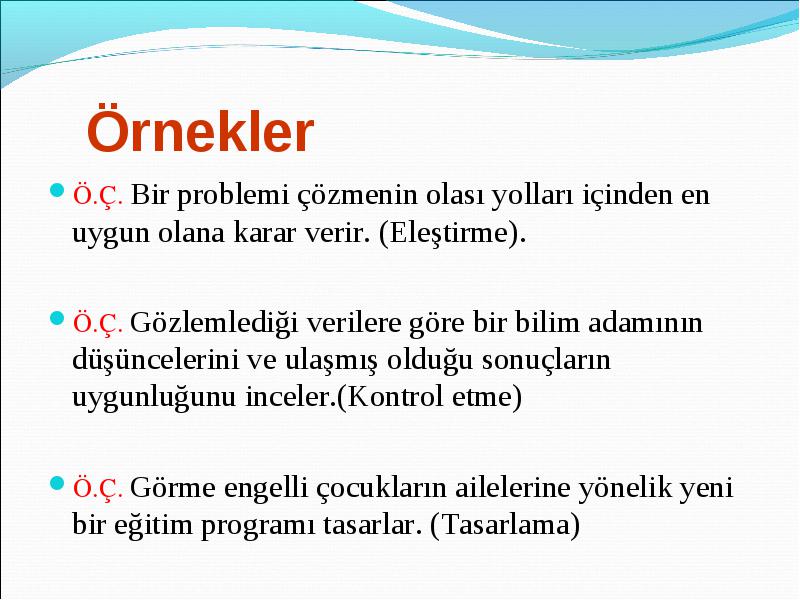 Örnekler

Ö.Ç. Bir problemi çözmenin olası yolları içinden en uygun olana karar verir. (Eleştirme).

Ö.Ç. Gözlemlediği verilere göre bir bilim adamının düşüncelerini ve ulaşmış olduğu sonuçların uygunluğunu inceler.(Kontrol etme)

Ö.Ç. Görme engelli çocukların ailelerine yönelik yeni bir eğitim programı tasarlar. (Tasarlama)